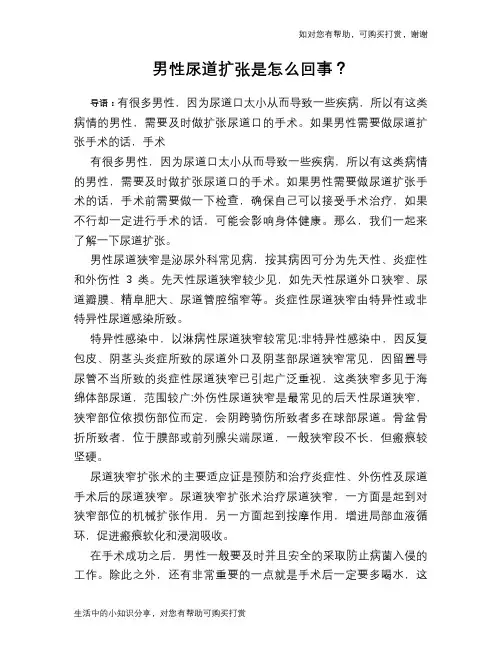 如对您有帮助，可购买打赏，谢谢

男性尿道扩张是怎么回事？

导语：有很多男性，因为尿道口太小从而导致一些疾病，所以有这类病情的男性，需要及时做扩张尿道口的手术。如果男性需要做尿道扩张手术的话，手术

有很多男性，因为尿道口太小从而导致一些疾病，所以有这类病情的男性，需要及时做扩张尿道口的手术。如果男性需要做尿道扩张手术的话，手术前需要做一下检查，确保自己可以接受手术治疗，如果不行却一定进行手术的话，可能会影响身体健康。那么，我们一起来了解一下尿道扩张。

男性尿道狭窄是泌尿外科常见病，按其病因可分为先天性、炎症性和外伤性 3 类。先天性尿道狭窄较少见，如先天性尿道外口狭窄、尿道瓣膜、精阜肥大、尿道管腔缩窄等。炎症性尿道狭窄由特异性或非特异性尿道感染所致。

特异性感染中，以淋病性尿道狭窄较常见;非特异性感染中，因反复包皮、阴茎头炎症所致的尿道外口及阴茎部尿道狭窄常见，因留置导尿管不当所致的炎症性尿道狭窄已引起广泛重视，这类狭窄多见于海绵体部尿道，范围较广;外伤性尿道狭窄是最常见的后天性尿道狭窄，狭窄部位依损伤部位而定，会阴跨骑伤所致者多在球部尿道。骨盆骨折所致者，位于膜部或前列腺尖端尿道，一般狭窄段不长，但瘢痕较坚硬。

尿道狭窄扩张术的主要适应证是预防和治疗炎症性、外伤性及尿道手术后的尿道狭窄。尿道狭窄扩张术治疗尿道狭窄，一方面是起到对狭窄部位的机械扩张作用，另一方面起到按摩作用，增进局部血液循环，促进瘢痕软化和浸润吸收。

在手术成功之后，男性一般要及时并且安全的采取防止病菌入侵的工作。除此之外，还有非常重要的一点就是手术后一定要多喝水，这

生活中的小知识分享，对您有帮助可购买打赏